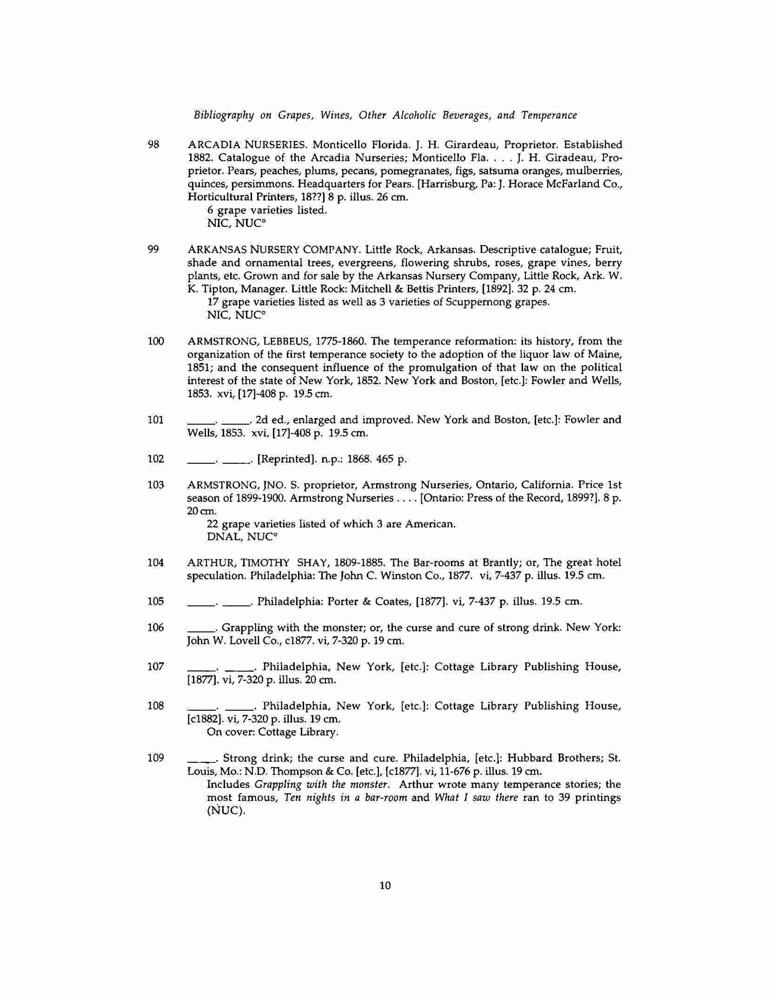 Bibliography on Grapes, Wines, Other Alcoholic Beverages, and Temperance

98 ARCADIA NURSERIES. Monticello Florida. J. H. Girardeau, Proprietor. Established 1882. Catalogue of the Arcadia Nurseries; Monticello Fla. . . . J. H. Giradeau, Proprietor. Pears, peaches, plums, pecans, pomegranates, figs, satsuma oranges, mulberries, quinces, persimmons. Headquarters for Pears. [Harrisburg, Pa: J. Horace McFarland Co., Horticultural Printers, 18??] 8 p. illus. 26 cm.
6 grape varieties listed.
NIC, NUC°

99 ARKANSAS NURSERY COMPANY. Little Rock, Arkansas. Descriptive catalogue; Fruit, shade and ornamental trees, evergreens, flowering shrubs, roses, grape vines, berry plants, etc. Grown and for sale by the Arkansas Nursery Company, Little Rock, Ark. W. K. Tipton, Manager. Little Rock: Mitchell & Bettis Printers, [1892]. 32 p. 24 cm.
17 grape varieties listed as well as 3 varieties of Scuppernong grapes.
NIC, NUC°

100 ARMSTRONG, LEBBEUS, 1775-1860. The temperance reformation: its history, from the organization of the first temperance society to the adoption of the liquor law of Maine, 1851; and the consequent influence of the promulgation of that law on the political interest of the state of New York, 1852. New York and Boston, [etc.]: Fowler and Wells, 1853. xvi, [17]-408 p. 19.5 cm.

101 _____. _____. 2d ed., enlarged and improved. New York and Boston, [etc.]: Fowler and Wells, 1853. xvi, [17]-408 p. 19.5 cm.

102 _____. _____. [Reprinted]. n.p.: 1868. 465 p.

103 ARMSTRONG, JNO. S. proprietor, Armstrong Nurseries, Ontario, California. Price 1st season of 1899-1900. Armstrong Nurseries . . . . [Ontario: Press of the Record, 1899?]. 8 p. 20 cm.
22 grape varieties listed of which 3 are American.
DNAL, NUC°

104 ARTHUR, TIMOTHY SHAY, 1809-1885. The Bar-rooms at Brantly; or, The great hotel speculation. Philadelphia: The John C. Winston Co., 1877. vi, 7-437 p. illus. 19.5 cm.

105 _____. _____. Philadelphia: Porter & Coates, [1877]. vi, 7-437 p. illus. 19.5 cm.

106 _____. Grappling with the monster; or, the curse and cure of strong drink. New York: John W. Lovell Co., c1877. vi, 7-320 p. 19 cm.

107 _____. _____. Philadelphia, New York, [etc.]: Cottage Library Publishing House, [1877]. vi, 7-320 p. illus. 20 cm.

108 _____. _____. Philadelphia, New York, [etc.]: Cottage Library Publishing House, [c1882]. vi, 7-320 p. illus. 19 cm.
On cover: Cottage Library.

109 _____. Strong drink; the curse and cure. Philadelphia, [etc.]: Hubbard Brothers; St. Louis, Mo.: N.D. Thompson & Co. [etc.], [c1877]. vi, 11-676 p. illus. 19 cm.
Includes Grappling with the monster. Arthur wrote many temperance stories; the most famous, Ten nights in a bar-room and What I saw there ran to 39 printings (NUC).

10